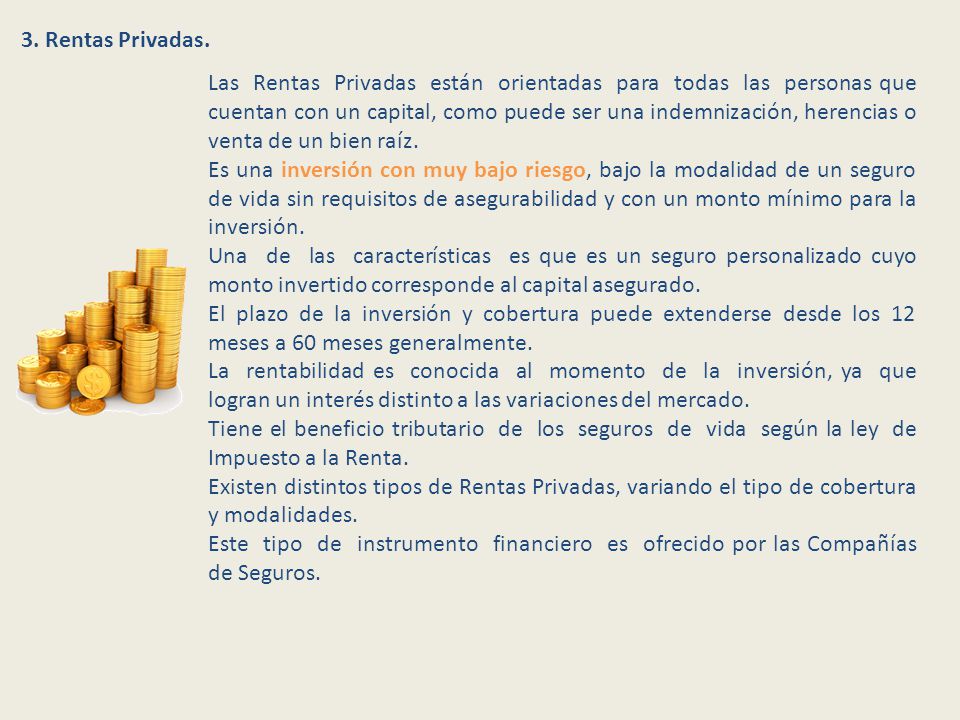 3. Rentas Privadas.

Las Rentas Privadas están orientadas para todas las personas que cuentan con un capital, como puede ser una indemnización, herencias o venta de un bien raíz.

Es una inversión con muy bajo riesgo, bajo la modalidad de un seguro de vida sin requisitos de asegurabilidad y con un monto mínimo para la inversión.

Una de las características es que es un seguro personalizado cuyo monto invertido corresponde al capital asegurado.

El plazo de la inversión y cobertura puede extenderse desde los 12 meses a 60 meses generalmente.

La rentabilidad es conocida al momento de la inversión, ya que logran un interés distinto a las variaciones del mercado.

Tiene el beneficio tributario de los seguros de vida según la ley de Impuesto a la Renta.

Existen distintos tipos de Rentas Privadas, variando el tipo de cobertura y modalidades.

Este tipo de instrumento financiero es ofrecido por las Compañías de Seguros.